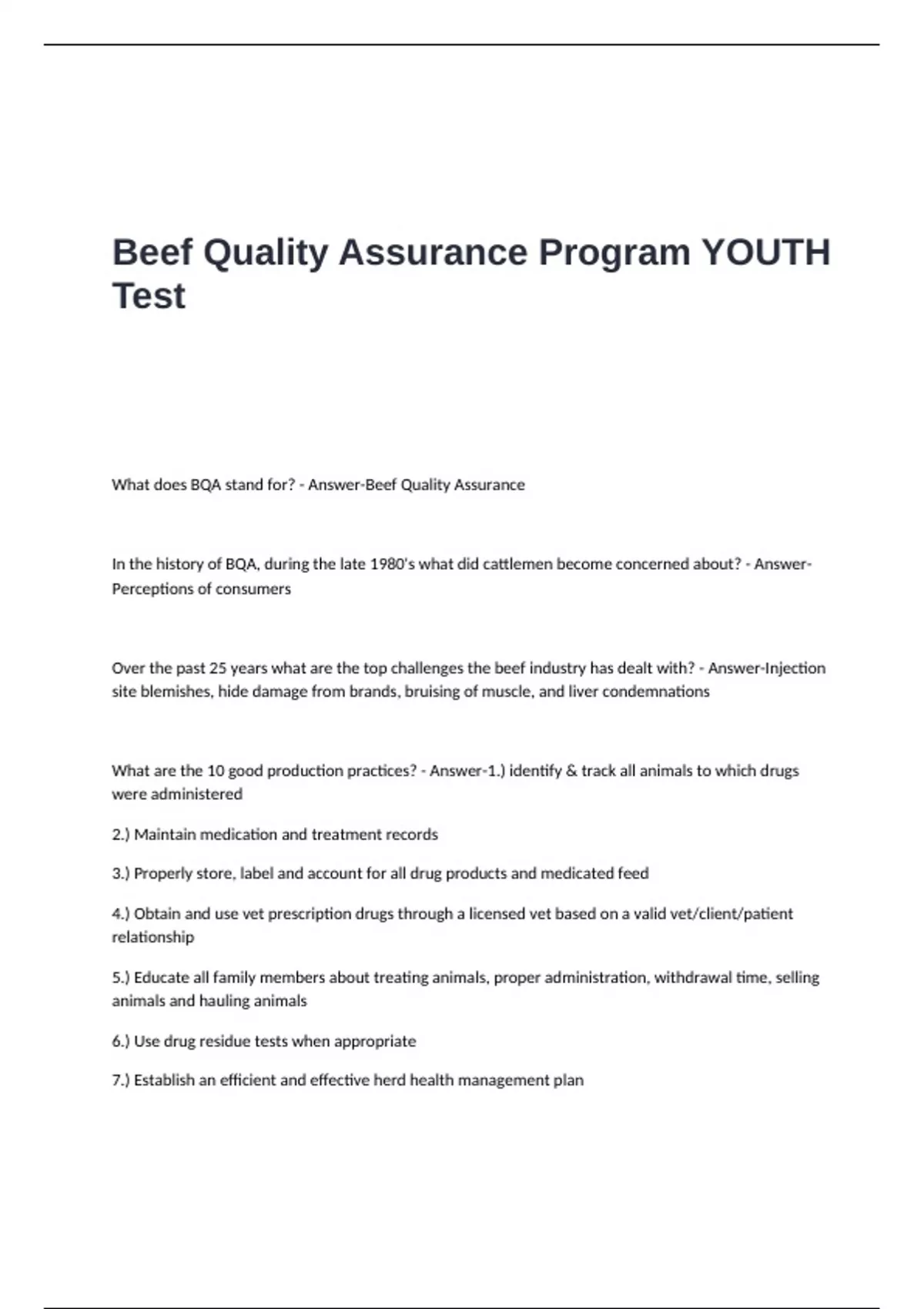 Beef Quality Assurance Program YOUTH Test

What does BQA stand for? - Answer-Beef Quality Assurance

In the history of BQA, during the late 1980's what did cattlemen become concerned about? - Answer-Perceptions of consumers

Over the past 25 years what are the top challenges the beef industry has dealt with? - Answer-Injection site blemishes, hide damage from brands, bruising of muscle, and liver condemnations

What are the 10 good production practices? - Answer-1.) identify & track all animals to which drugs were administered

2.) Maintain medication and treatment records

3.) Properly store, label and account for all drug products and medicated feed

4.) Obtain and use vet prescription drugs through a licensed vet based on a valid vet/client/patient relationship

5.) Educate all family members about treating animals, proper administration, withdrawal time, selling animals and hauling animals

6.) Use drug residue tests when appropriate

7.) Establish an efficient and effective herd health management plan